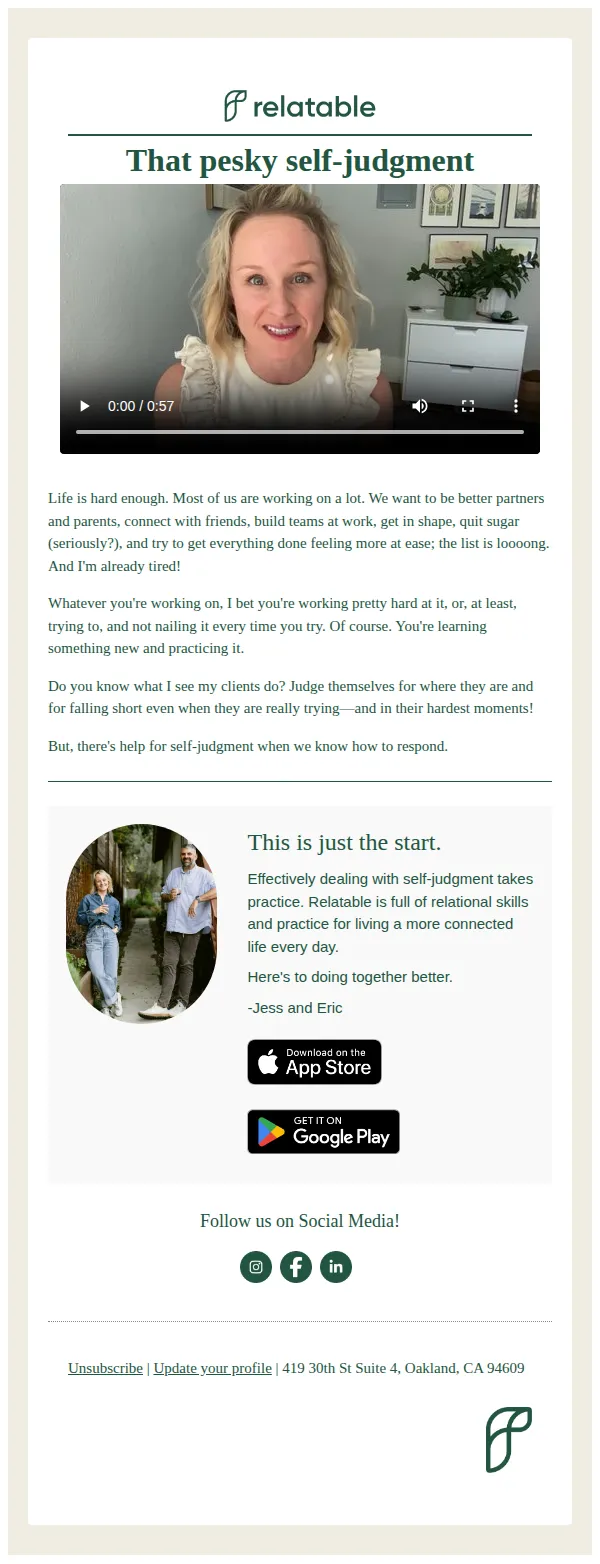 relatable

That pesky self-judgment

0:00 / 0:57

Life is hard enough. Most of us are working on a lot. We want to be better partners and parents, connect with friends, build teams at work, get in shape, quit sugar (seriously?), and try to get everything done feeling more at ease; the list is loooong. And I'm already tired!

Whatever you're working on, I bet you're working pretty hard at it, or, at least, trying to, and not nailing it every time you try. Of course. You're learning something new and practicing it.

Do you know what I see my clients do? Judge themselves for where they are and for falling short even when they are really trying—and in their hardest moments!

But, there's help for self-judgment when we know how to respond.

This is just the start.

Effectively dealing with self-judgment takes practice. Relatable is full of relational skills and practice for living a more connected life every day.

Here's to doing together better.

-Jess and Eric

Download on the App Store

GET IT ON Google Play

Follow us on Social Media!

Unsubscribe | Update your profile | 419 30th St Suite 4, Oakland, CA 94609